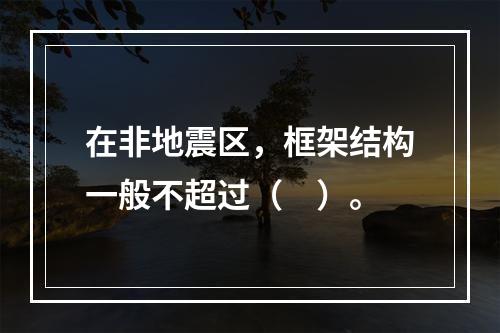 在非地震区，框架结构一般不超过（　）。